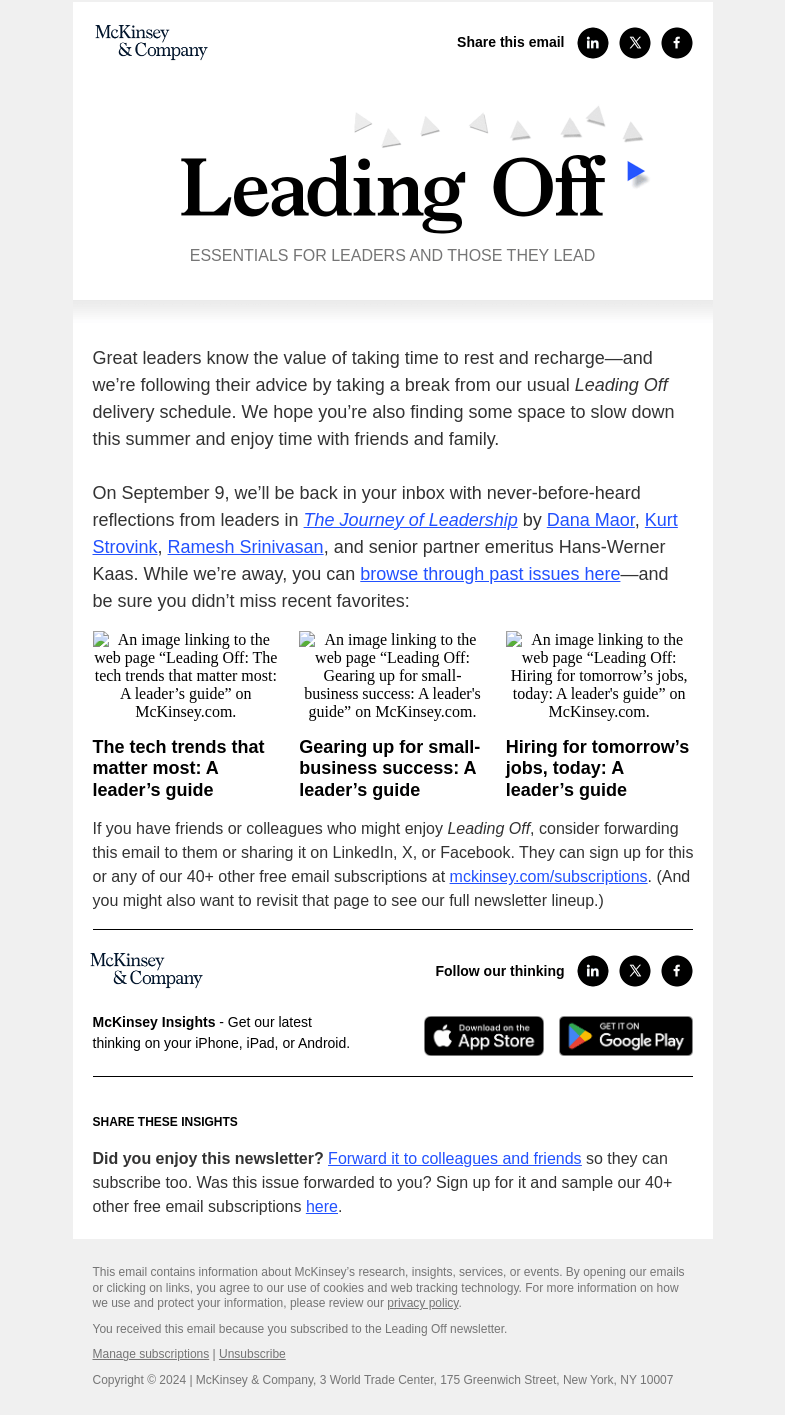 McKinsey & Company

Share this email

Leading Off

ESSENTIALS FOR LEADERS AND THOSE THEY LEAD

Great leaders know the value of taking time to rest and recharge—and we're following their advice by taking a break from our usual Leading Off delivery schedule. We hope you're also finding some space to slow down this summer and enjoy time with friends and family.

On September 9, we'll be back in your inbox with never-before-heard reflections from leaders in The Journey of Leadership by Dana Maor, Kurt Strovink, Ramesh Srinivasan, and senior partner emeritus Hans-Werner Kaas. While we're away, you can browse through past issues here—and be sure you didn't miss recent favorites:

An image linking to the web page "Leading Off: The tech trends that matter most: A leader's guide" on McKinsey.com.

The tech trends that matter most: A leader's guide

An image linking to the web page "Leading Off: Gearing up for small-business success: A leader's guide" on McKinsey.com.

Gearing up for small-business success: A leader's guide

An image linking to the web page "Leading Off: Hiring for tomorrow's jobs, today: A leader's guide" on McKinsey.com.

Hiring for tomorrow's jobs, today: A leader's guide

If you have friends or colleagues who might enjoy Leading Off, consider forwarding this email to them or sharing it on LinkedIn, X, or Facebook. They can sign up for this or any of our 40+ other free email subscriptions at mckinsey.com/subscriptions. (And you might also want to revisit that page to see our full newsletter lineup.)

McKinsey & Company

Follow our thinking

McKinsey Insights - Get our latest thinking on your iPhone, iPad, or Android.

Download on the App Store

GET IT ON Google Play

SHARE THESE INSIGHTS

Did you enjoy this newsletter? Forward it to colleagues and friends so they can subscribe too. Was this issue forwarded to you? Sign up for it and sample our 40+ other free email subscriptions here.

This email contains information about McKinsey's research, insights, services, or events. By opening our emails or clicking on links, you agree to our use of cookies and web tracking technology. For more information on how we use and protect your information, please review our privacy policy.

You received this email because you subscribed to the Leading Off newsletter.

Manage subscriptions | Unsubscribe

Copyright © 2024 | McKinsey & Company, 3 World Trade Center, 175 Greenwich Street, New York, NY 10007